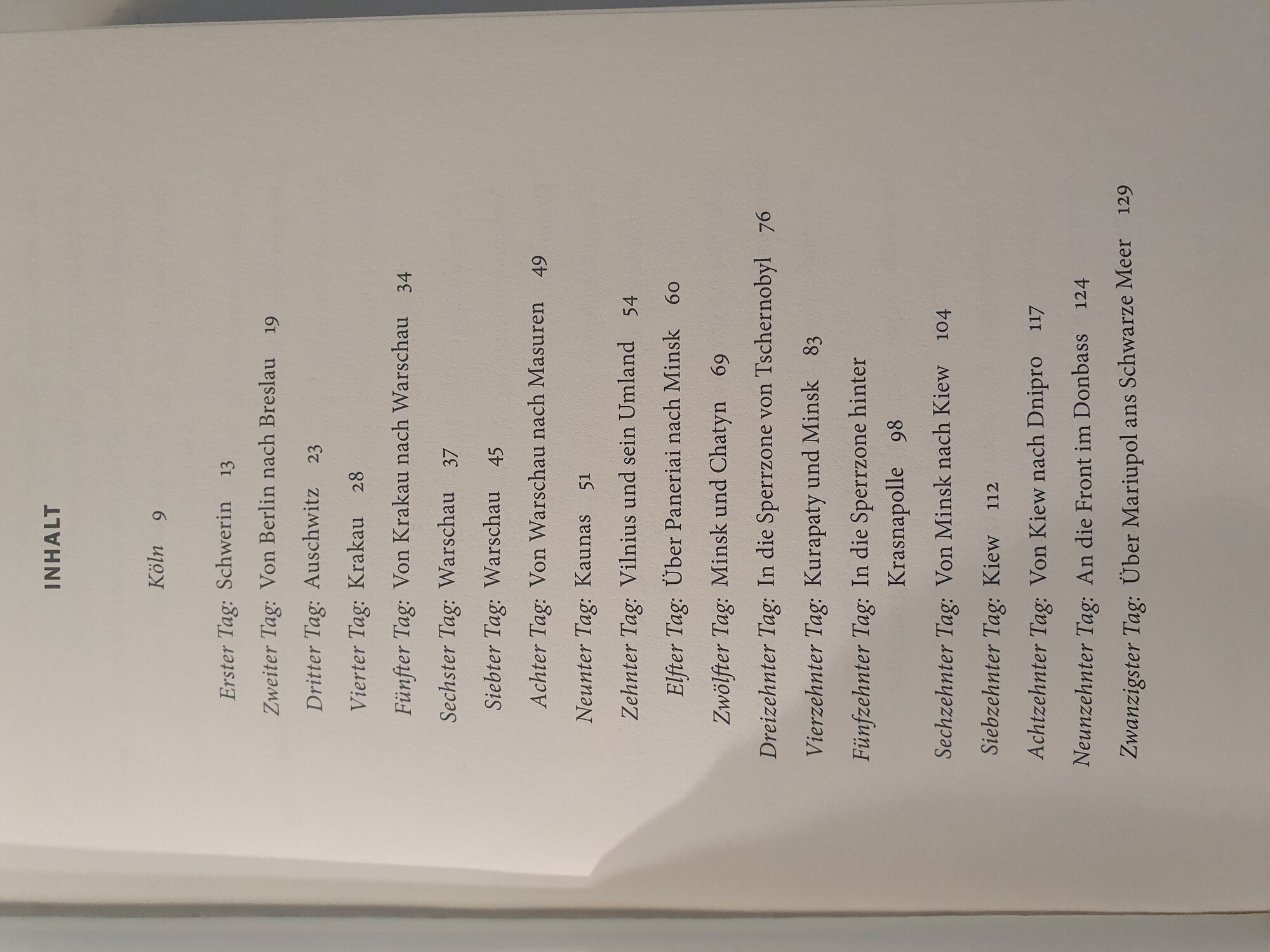 INHALT

Köln 9

Erster Tag: Schwerin 13

Zweiter Tag: Von Berlin nach Breslau 19

Dritter Tag: Auschwitz 23

Vierter Tag: Krakau 28

Fünfter Tag: Von Krakau nach Warschau 34

Sechster Tag: Warschau 37

Siebter Tag: Warschau 45

Achter Tag: Von Warschau nach Masuren 49

Neunter Tag: Kaunas 51

Zehnter Tag: Vilnius und sein Umland 54

Elfter Tag: Über Paneriai nach Minsk 60

Zwölfter Tag: Minsk und Chatyn 69

Dreizehnter Tag: In die Sperrzone von Tschernobyl 76

Vierzehnter Tag: Kurapaty und Minsk 83

Fünfzehnter Tag: In die Sperrzone hinter Krasnapolle 98

Sechzehnter Tag: Von Minsk nach Kiew 104

Siebzehnter Tag: Kiew 112

Achtzehnter Tag: Von Kiew nach Dnipro 117

Neunzehnter Tag: An die Front im Donbass 124

Zwanzigster Tag: Über Mariupol ans Schwarze Meer 129